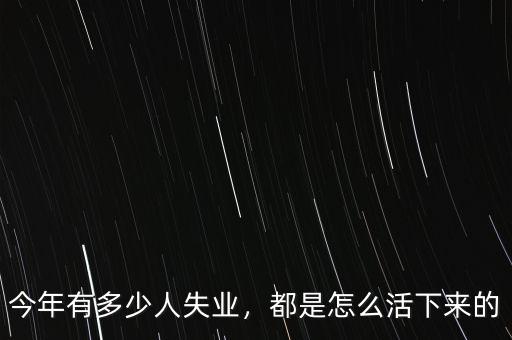 今年有多少人失业，都是怎么活下来的